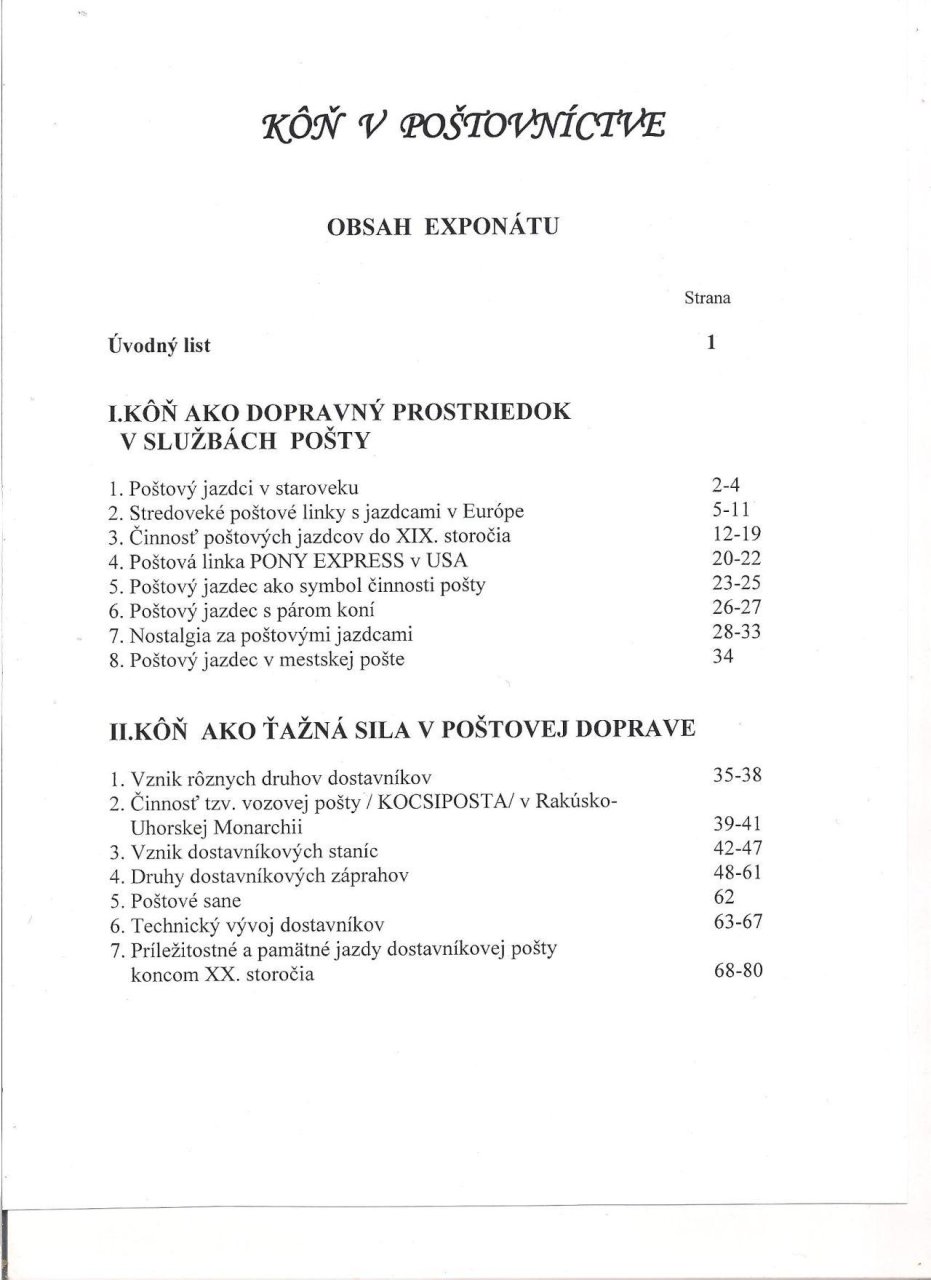 KÔŇ V POŠTOVNÍCTVE

OBSAH EXPONÁTU

Strana

Úvodný list 1

I.KÔŇ AKO DOPRAVNÝ PROSTRIEDOK
V SLUŽBÁCH POŠTY

1. Poštový jazdci v staroveku 2-4
2. Stredoveké poštové linky s jazdcami v Európe 5-11
3. Činnosť poštových jazdcov do XIX. storočia 12-19
4. Poštová linka PONY EXPRESS v USA 20-22
5. Poštový jazdec ako symbol činnosti pošty 23-25
6. Poštový jazdec s párom koní 26-27
7. Nostalgia za poštovými jazdcami 28-33
8. Poštový jazdec v mestskej pošte 34

II.KÔŇ AKO ŤAŽNÁ SILA V POŠTOVEJ DOPRAVE

1. Vznik rôznych druhov dostavníkov 35-38
2. Činnosť tzv. vozovej pošty / KOCSIPOSTA/ v Rakúsko-Uhorskej Monarchii 39-41
3. Vznik dostavníkových staníc 42-47
4. Druhy dostavníkových záprahov 48-61
5. Poštové sane 62
6. Technický vývoj dostavníkov 63-67
7. Príležitostné a pamätné jazdy dostavníkovej pošty koncom XX. storočia 68-80